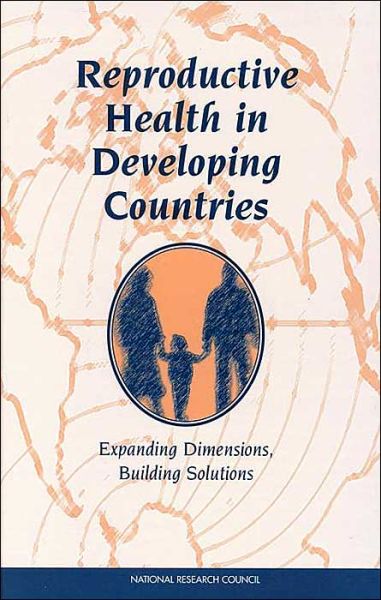 Reproductive Health in Developing Countries

Expanding Dimensions, Building Solutions

NATIONAL RESEARCH COUNCIL